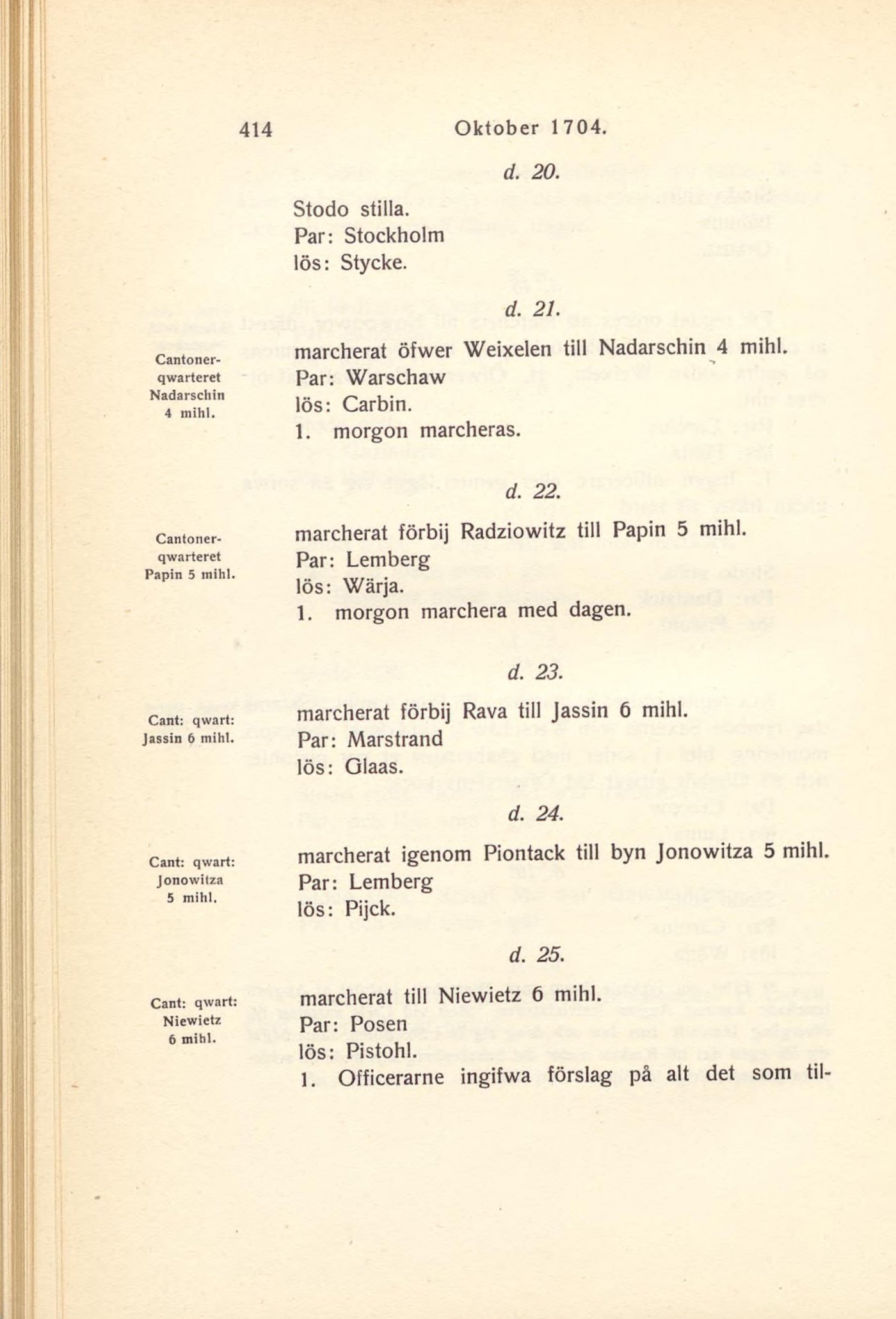 414 Oktober 1704.

d. 20.

Stodo stilla.
Par: Stockholm
lös: Stycke.

d. 21.

Cantonerqwarteret Nadarschin 4 mihl.

marcherat öfwer Weixelen till Nadarschin 4 mihl.
Par: Warschaw
lös: Carbin.
1. morgon marcheras.

d. 22.

Cantonerqwarteret Papin 5 mihl.

marcherat förbij Radziowitz till Papin 5 mihl.
Par: Lemberg
lös: Wärja.
1. morgon marchera med dagen.

d. 23.

Cant: qwart: Jassin 6 mihl.

marcherat förbij Rava till Jassin 6 mihl.
Par: Marstrand
lös: Glaas.

d. 24.

Cant: qwart: Jonowitza 5 mihl.

marcherat igenom Piontack till byn Jonowitza 5 mihl.
Par: Lemberg
lös: Pijck.

d. 25.

Cant: qwart: Niewietz 6 mihl.

marcherat till Niewietz 6 mihl.
Par: Posen
lös: Pistohl.
1. Officerarne ingifwa förslag på alt det som til-